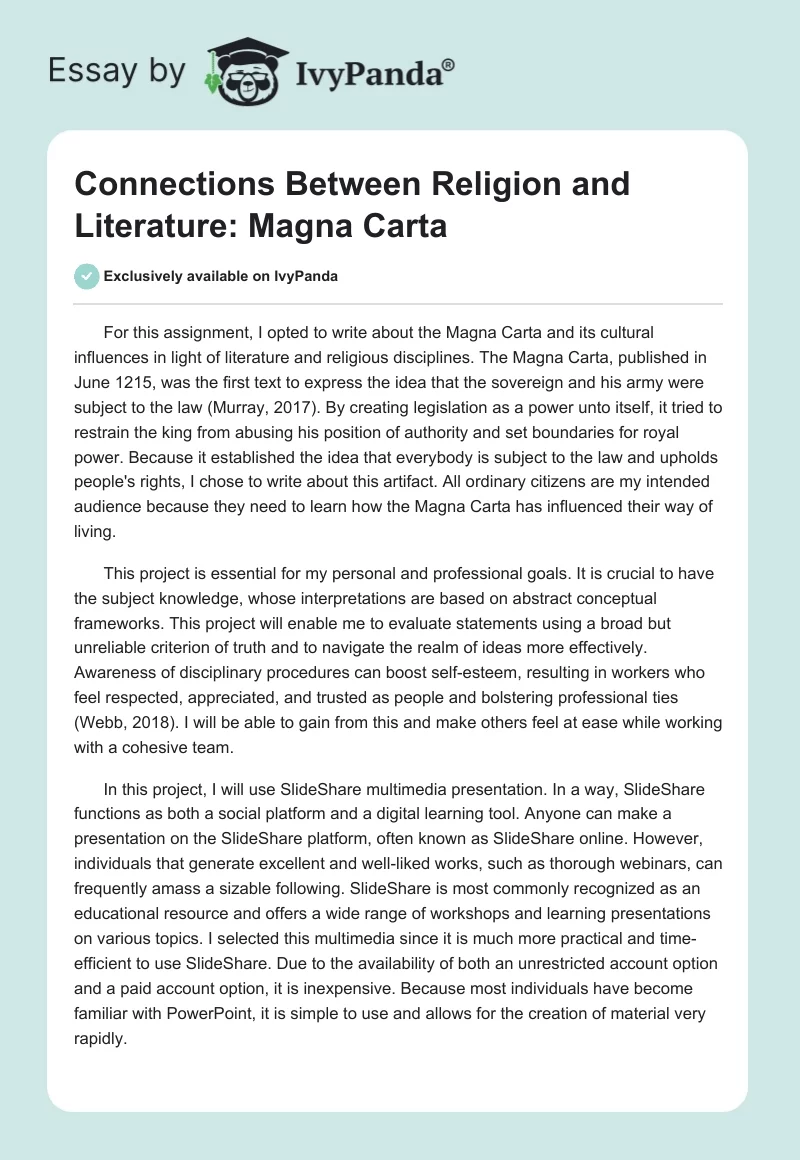 Essay by IvyPanda®

Connections Between Religion and Literature: Magna Carta

Exclusively available on IvyPanda

For this assignment, I opted to write about the Magna Carta and its cultural influences in light of literature and religious disciplines. The Magna Carta, published in June 1215, was the first text to express the idea that the sovereign and his army were subject to the law (Murray, 2017). By creating legislation as a power unto itself, it tried to restrain the king from abusing his position of authority and set boundaries for royal power. Because it established the idea that everybody is subject to the law and upholds people's rights, I chose to write about this artifact. All ordinary citizens are my intended audience because they need to learn how the Magna Carta has influenced their way of living.

This project is essential for my personal and professional goals. It is crucial to have the subject knowledge, whose interpretations are based on abstract conceptual frameworks. This project will enable me to evaluate statements using a broad but unreliable criterion of truth and to navigate the realm of ideas more effectively. Awareness of disciplinary procedures can boost self-esteem, resulting in workers who feel respected, appreciated, and trusted as people and bolstering professional ties (Webb, 2018). I will be able to gain from this and make others feel at ease while working with a cohesive team.

In this project, I will use SlideShare multimedia presentation. In a way, SlideShare functions as both a social platform and a digital learning tool. Anyone can make a presentation on the SlideShare platform, often known as SlideShare online. However, individuals that generate excellent and well-liked works, such as thorough webinars, can frequently amass a sizable following. SlideShare is most commonly recognized as an educational resource and offers a wide range of workshops and learning presentations on various topics. I selected this multimedia since it is much more practical and time-efficient to use SlideShare. Due to the availability of both an unrestricted account option and a paid account option, it is inexpensive. Because most individuals have become familiar with PowerPoint, it is simple to use and allows for the creation of material very rapidly.